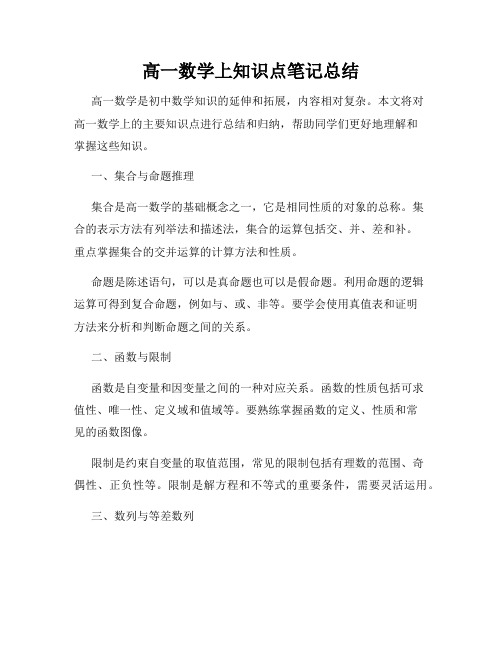 高一数学上知识点笔记总结

高一数学是初中数学知识的延伸和拓展，内容相对复杂。本文将对高一数学上的主要知识点进行总结和归纳，帮助同学们更好地理解和掌握这些知识。

一、集合与命题推理

集合是高一数学的基础概念之一，它是相同性质的对象的总称。集合的表示方法有列举法和描述法，集合的运算包括交、并、差和补。重点掌握集合的交并运算的计算方法和性质。

命题是陈述语句，可以是真命题也可以是假命题。利用命题的逻辑运算可得到复合命题，例如与、或、非等。要学会使用真值表和证明方法来分析和判断命题之间的关系。

二、函数与限制

函数是自变量和因变量之间的一种对应关系。函数的性质包括可求值性、唯一性、定义域和值域等。要熟练掌握函数的定义、性质和常见的函数图像。

限制是约束自变量的取值范围，常见的限制包括有理数的范围、奇偶性、正负性等。限制是解方程和不等式的重要条件，需要灵活运用。

三、数列与等差数列